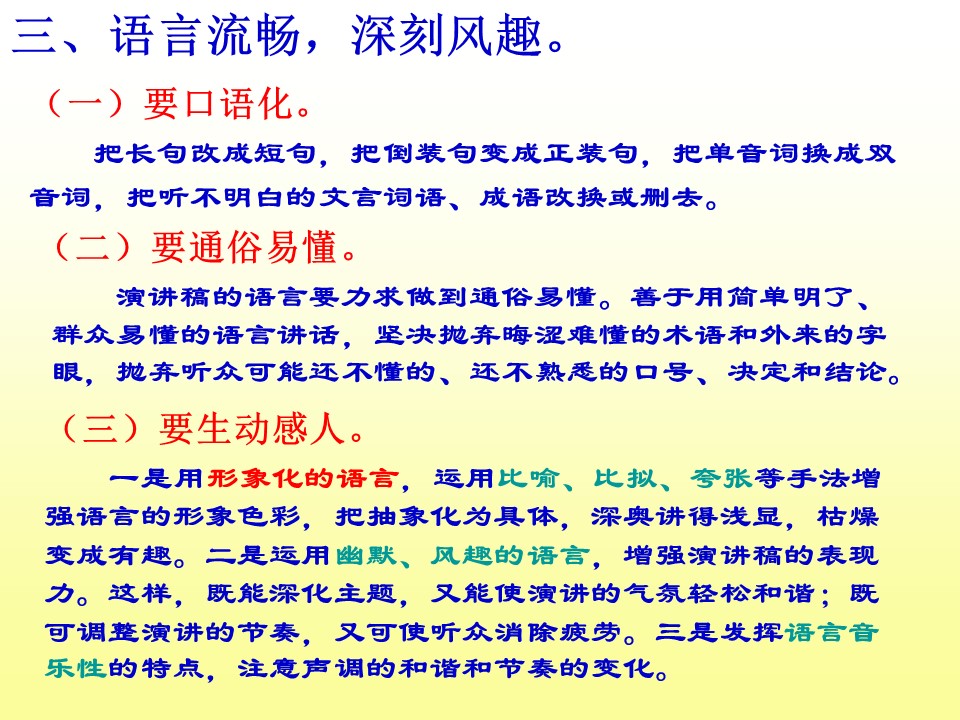 三、语言流畅，深刻风趣。

（一）要口语化。

把长句改成短句，把倒装句变成正装句，把单音词换成双音词，把听不明白的文言词语、成语改换或删去。

（二）要通俗易懂。

演讲稿的语言要力求做到通俗易懂。善于用简单明了、群众易懂的语言讲话，坚决抛弃晦涩难懂的术语和外来的字眼，抛弃听众可能还不懂的、还不熟悉的口号、决定和结论。

（三）要生动感人。

一是用形象化的语言，运用比喻、比拟、夸张等手法增强语言的形象色彩，把抽象化为具体，深奥讲得浅显，枯燥变成有趣。二是运用幽默、风趣的语言，增强演讲稿的表现力。这样，既能深化主题，又能使演讲的气氛轻松和谐；既可调整演讲的节奏，又可使听众消除疲劳。三是发挥语言音乐性的特点，注意声调的和谐和节奏的变化。